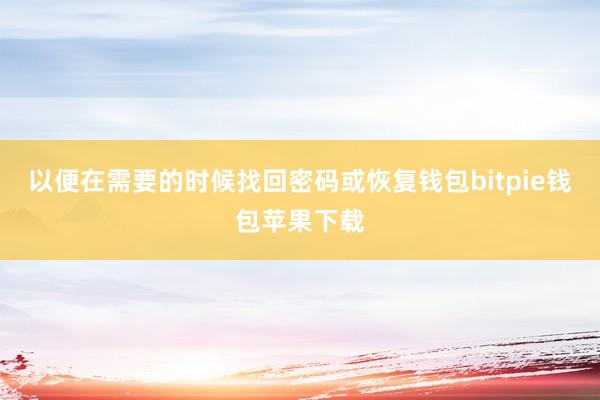 以便在需要的时候找回密码或恢复钱包bitpie钱包苹果下载